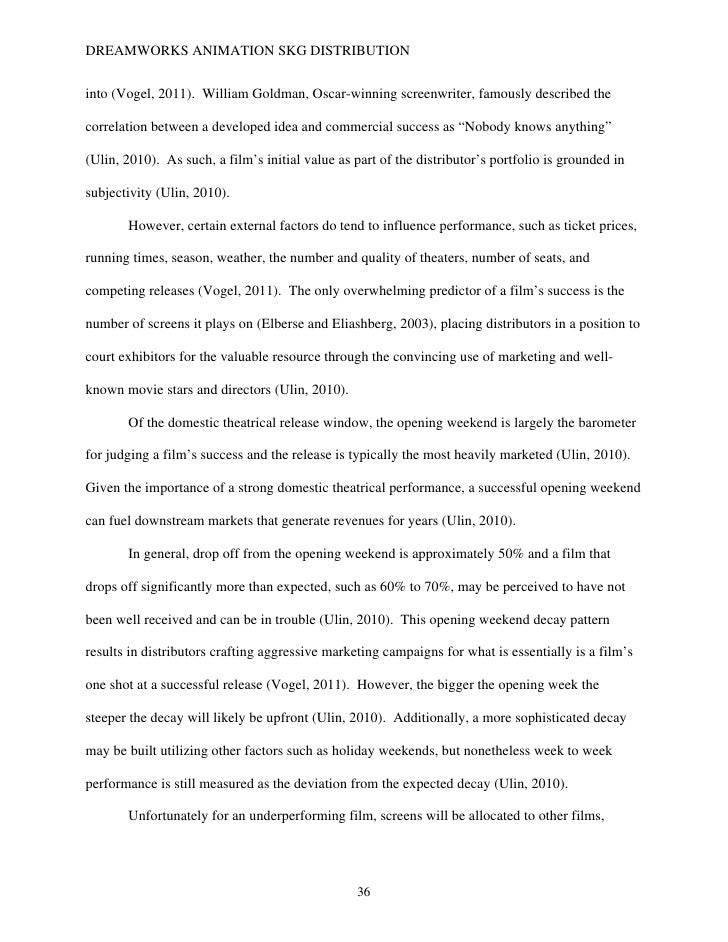 DREAMWORKS ANIMATION SKG DISTRIBUTION

into (Vogel, 2011). William Goldman, Oscar-winning screenwriter, famously described the correlation between a developed idea and commercial success as “Nobody knows anything” (Ulin, 2010). As such, a film’s initial value as part of the distributor’s portfolio is grounded in subjectivity (Ulin, 2010).

However, certain external factors do tend to influence performance, such as ticket prices, running times, season, weather, the number and quality of theaters, number of seats, and competing releases (Vogel, 2011). The only overwhelming predictor of a film’s success is the number of screens it plays on (Elberse and Eliashberg, 2003), placing distributors in a position to court exhibitors for the valuable resource through the convincing use of marketing and well-known movie stars and directors (Ulin, 2010).

Of the domestic theatrical release window, the opening weekend is largely the barometer for judging a film’s success and the release is typically the most heavily marketed (Ulin, 2010). Given the importance of a strong domestic theatrical performance, a successful opening weekend can fuel downstream markets that generate revenues for years (Ulin, 2010).

In general, drop off from the opening weekend is approximately 50% and a film that drops off significantly more than expected, such as 60% to 70%, may be perceived to have not been well received and can be in trouble (Ulin, 2010). This opening weekend decay pattern results in distributors crafting aggressive marketing campaigns for what is essentially is a film’s one shot at a successful release (Vogel, 2011). However, the bigger the opening week the steeper the decay will likely be upfront (Ulin, 2010). Additionally, a more sophisticated decay may be built utilizing other factors such as holiday weekends, but nonetheless week to week performance is still measured as the deviation from the expected decay (Ulin, 2010).

Unfortunately for an underperforming film, screens will be allocated to other films,

36